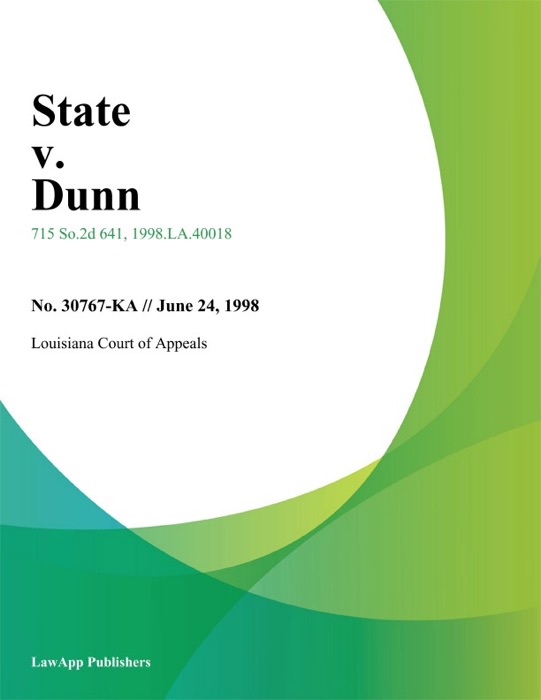 State
v.
Dunn

715 So.2d 641, 1998.LA.40018

No. 30767-KA // June 24, 1998

Louisiana Court of Appeals

LawApp Publishers